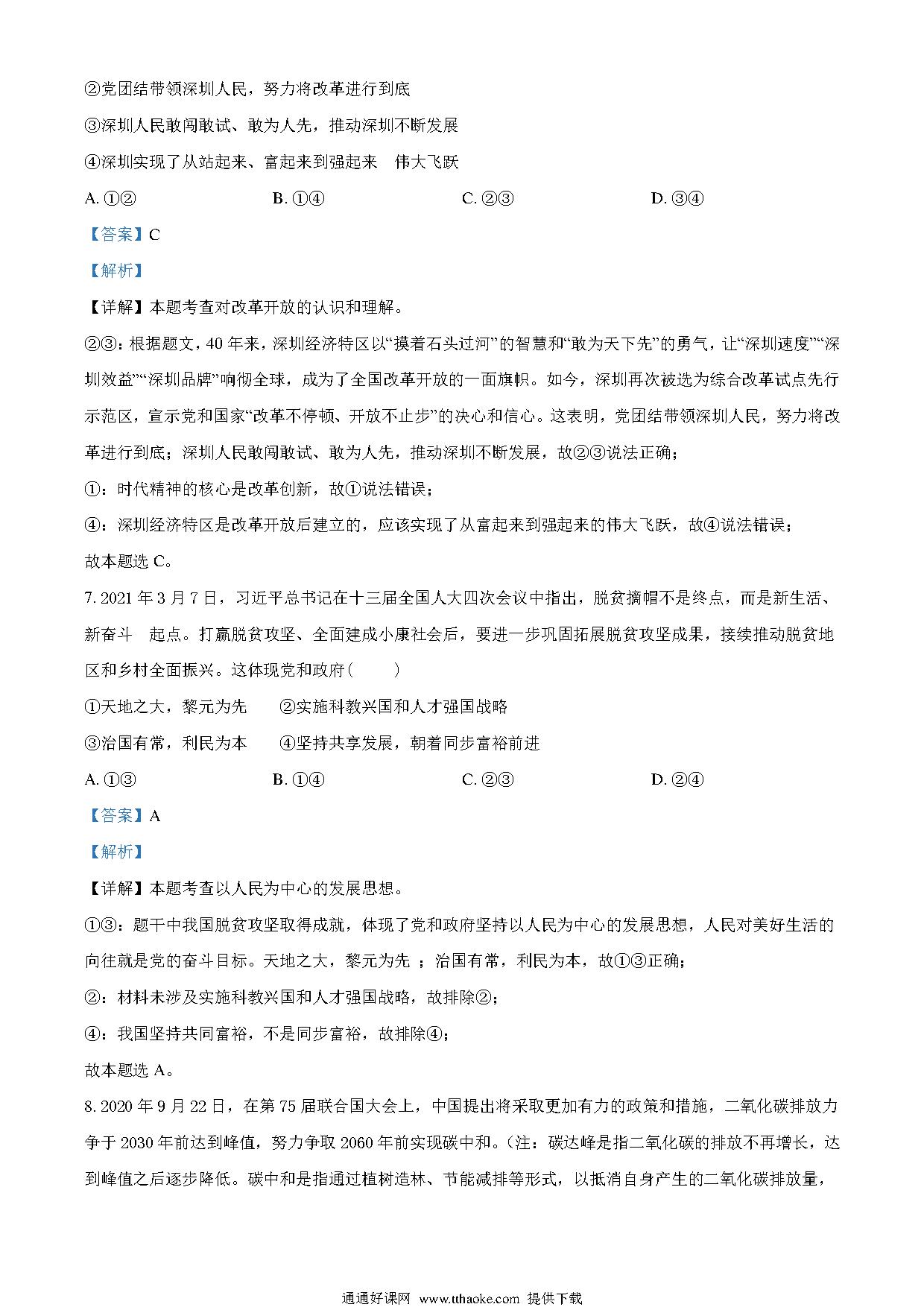 ②党团结带领深圳人民，努力将改革进行到底

③深圳人民敢闯敢试、敢为人先，推动深圳不断发展

④深圳实现了从站起来、富起来到强起来　伟大飞跃

A. ①②　　B. ①④　　C. ②③　　D. ③④

【答案】C

【解析】

【详解】本题考查对改革开放的认识和理解。

②③：根据题文，40 年来，深圳经济特区以“摸着石头过河”的智慧和“敢为天下先”的勇气，让“深圳速度”“深圳效益”“深圳品牌”响彻全球，成为了全国改革开放的一面旗帜。如今，深圳再次被选为综合改革试点先行示范区，宣示党和国家“改革不停顿、开放不止步”的决心和信心。这表明，党团结带领深圳人民，努力将改革进行到底；深圳人民敢闯敢试、敢为人先，推动深圳不断发展，故②③说法正确；

①：时代精神的核心是改革创新，故①说法错误；

④：深圳经济特区是改革开放后建立的，应该实现了从富起来到强起来的伟大飞跃，故④说法错误；

故本题选 C。

7. 2021 年 3 月 7 日，习近平总书记在十三届全国人大四次会议中指出，脱贫摘帽不是终点，而是新生活、新奋斗　起点。打赢脱贫攻坚、全面建成小康社会后，要进一步巩固拓展脱贫攻坚成果，接续推动脱贫地区和乡村全面振兴。这体现党和政府（　　）

①天地之大，黎元为先　②实施科教兴国和人才强国战略

③治国有常，利民为本　④坚持共享发展，朝着同步富裕前进

A. ①③　　B. ①④　　C. ②③　　D. ②④

【答案】A

【解析】

【详解】本题考查以人民为中心的发展思想。

①③：题干中我国脱贫攻坚取得成就，体现了党和政府坚持以人民为中心的发展思想，人民对美好生活的向往就是党的奋斗目标。天地之大，黎元为先 ；治国有常，利民为本，故①③正确；

②：材料未涉及实施科教兴国和人才强国战略，故排除②；

④：我国坚持共同富裕，不是同步富裕，故排除④；

故本题选 A。

8. 2020 年 9 月 22 日，在第 75 届联合国大会上，中国提出将采取更加有力的政策和措施，二氧化碳排放力争于 2030 年前达到峰值，努力争取 2060 年前实现碳中和。（注：碳达峰是指二氧化碳的排放不再增长，达到峰值之后逐步降低。碳中和是指通过植树造林、节能减排等形式，以抵消自身产生的二氧化碳排放量，

通通好课网 www.tthaoke.com 提供下载